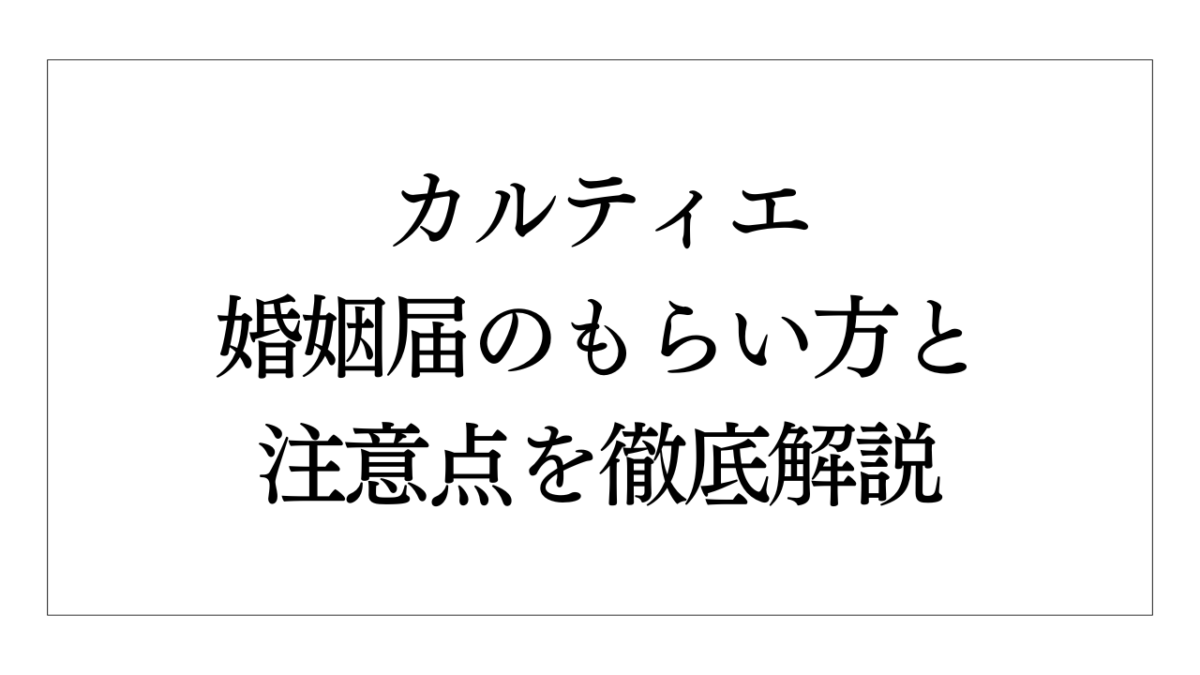 カルティエ
婚姻届のもらい方と
注意点を徹底解説